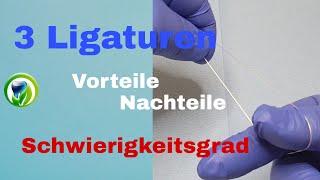 3 Ligaturen

Vorteile
Nachteile

Schwierigkeitsgrad